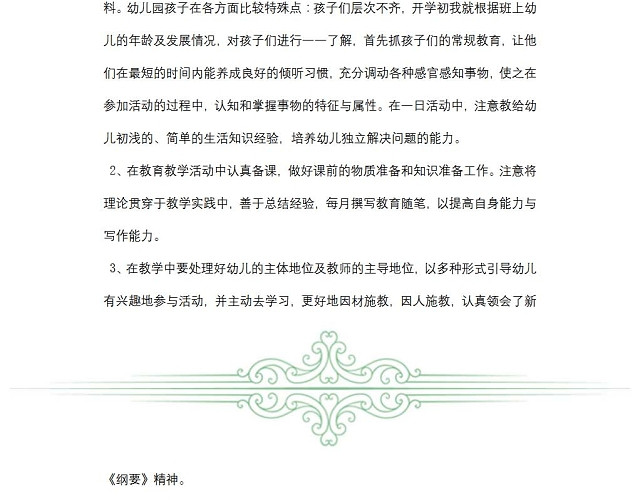 料。幼儿园孩子在各方面比较特殊点：孩子们层次不齐，开学初我就根据班上幼儿的年龄及发展情况，对孩子们进行一一了解，首先抓孩子们的常规教育，让他们在最短的时间内能养成良好的倾听习惯，充分调动各种感官感知事物，使之在参加活动的过程中，认知和掌握事物的特征与属性。在一日活动中，注意教给幼儿初浅的、简单的生活知识经验，培养幼儿独立解决问题的能力。

2、在教育教学活动中认真备课，做好课前的物质准备和知识准备工作。注意将理论贯穿于教学实践中，善于总结经验，每月撰写教育随笔，以提高自身能力与写作能力。

3、在教学中要处理好幼儿的主体地位及教师的主导地位，以多种形式引导幼儿有兴趣地参与活动，并主动去学习，更好地因材施教，因人施教，认真领会了新

《纲要》精神。